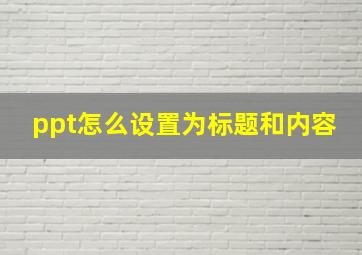 ppt怎么设置为标题和内容